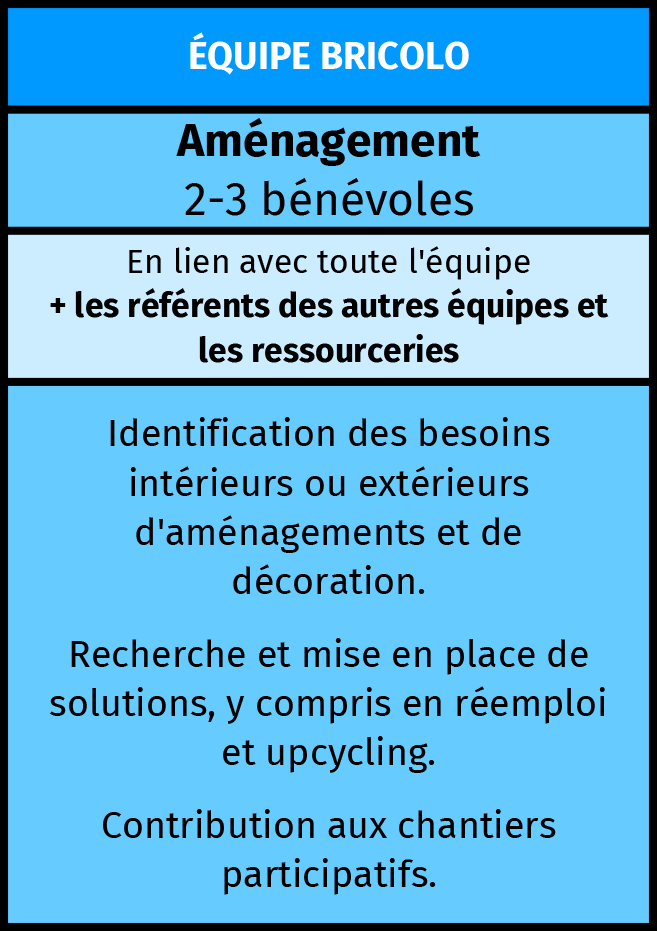 ÉQUIPE BRICOLO

Aménagement
2-3 bénévoles

En lien avec toute l'équipe
+ les référents des autres équipes et les ressourceries

Identification des besoins intérieurs ou extérieurs d'aménagements et de décoration.

Recherche et mise en place de solutions, y compris en réemploi et upcycling.

Contribution aux chantiers participatifs.